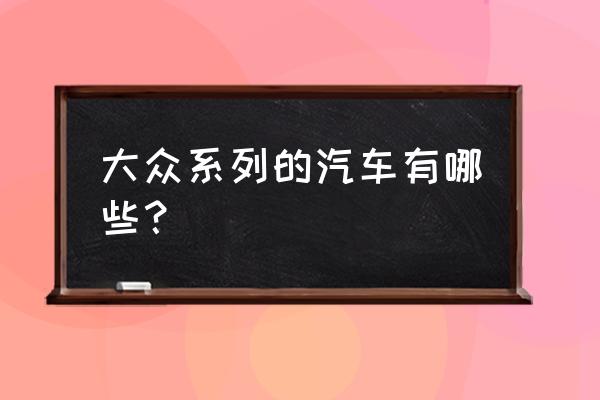 大众系列的汽车有哪些？